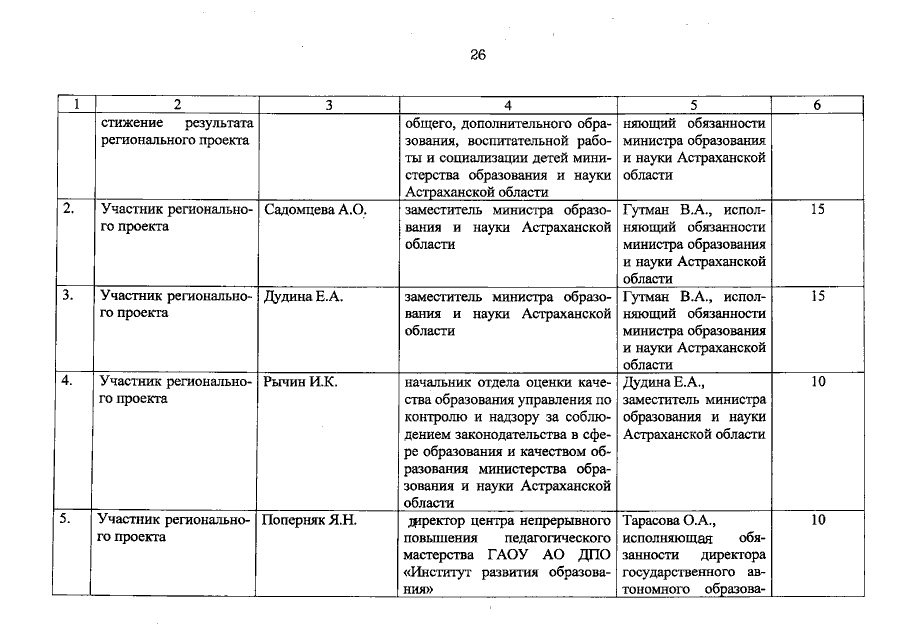 26

| 1 | 2 | 3 | 4 | 5 | 6 |
|---|---|---|---|---|---|
| | стижение результата регионального проекта | | общего, дополнительного образования, воспитательной работы и социализации детей министерства образования и науки Астраханской области | няющий обязанности министра образования и науки Астраханской области | |
| 2. | Участник регионального проекта | Садомцева А.О. | заместитель министра образования и науки Астраханской области | Гутман В.А., исполняющий обязанности министра образования и науки Астраханской области | 15 |
| 3. | Участник регионального проекта | Дудина Е.А. | заместитель министра образования и науки Астраханской области | Гутман В.А., исполняющий обязанности министра образования и науки Астраханской области | 15 |
| 4. | Участник регионального проекта | Рычин И.К. | начальник отдела оценки качества образования управления по контролю и надзору за соблюдением законодательства в сфере образования и качеством образования министерства образования и науки Астраханской области | Дудина Е.А., заместитель министра образования и науки Астраханской области | 10 |
| 5. | Участник регионального проекта | Поперняк Я.Н. | директор центра непрерывного повышения педагогического мастерства ГАОУ АО ДПО «Институт развития образования» | Тарасова О.А., исполняющая обязанности директора государственного автономного образова- | 10 |